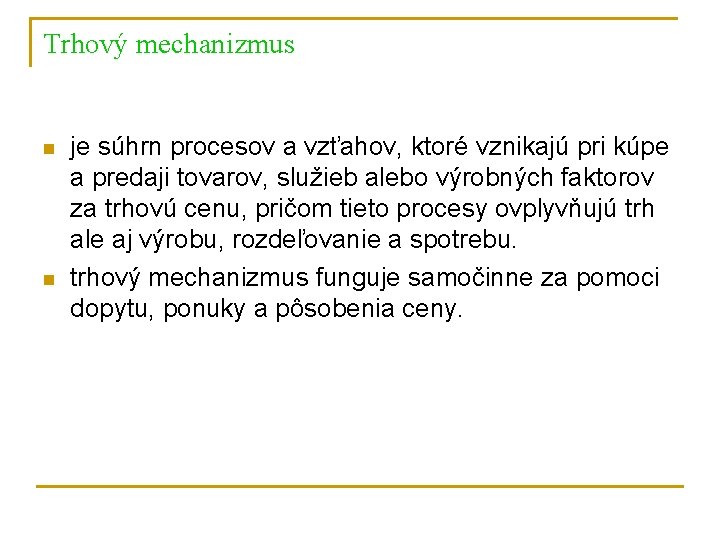 Trhový mechanizmus

- je súhrn procesov a vzťahov, ktoré vznikajú pri kúpe a predaji tovarov, služieb alebo výrobných faktorov za trhovú cenu, pričom tieto procesy ovplyvňujú trh ale aj výrobu, rozdeľovanie a spotrebu.
- trhový mechanizmus funguje samočinne za pomoci dopytu, ponuky a pôsobenia ceny.